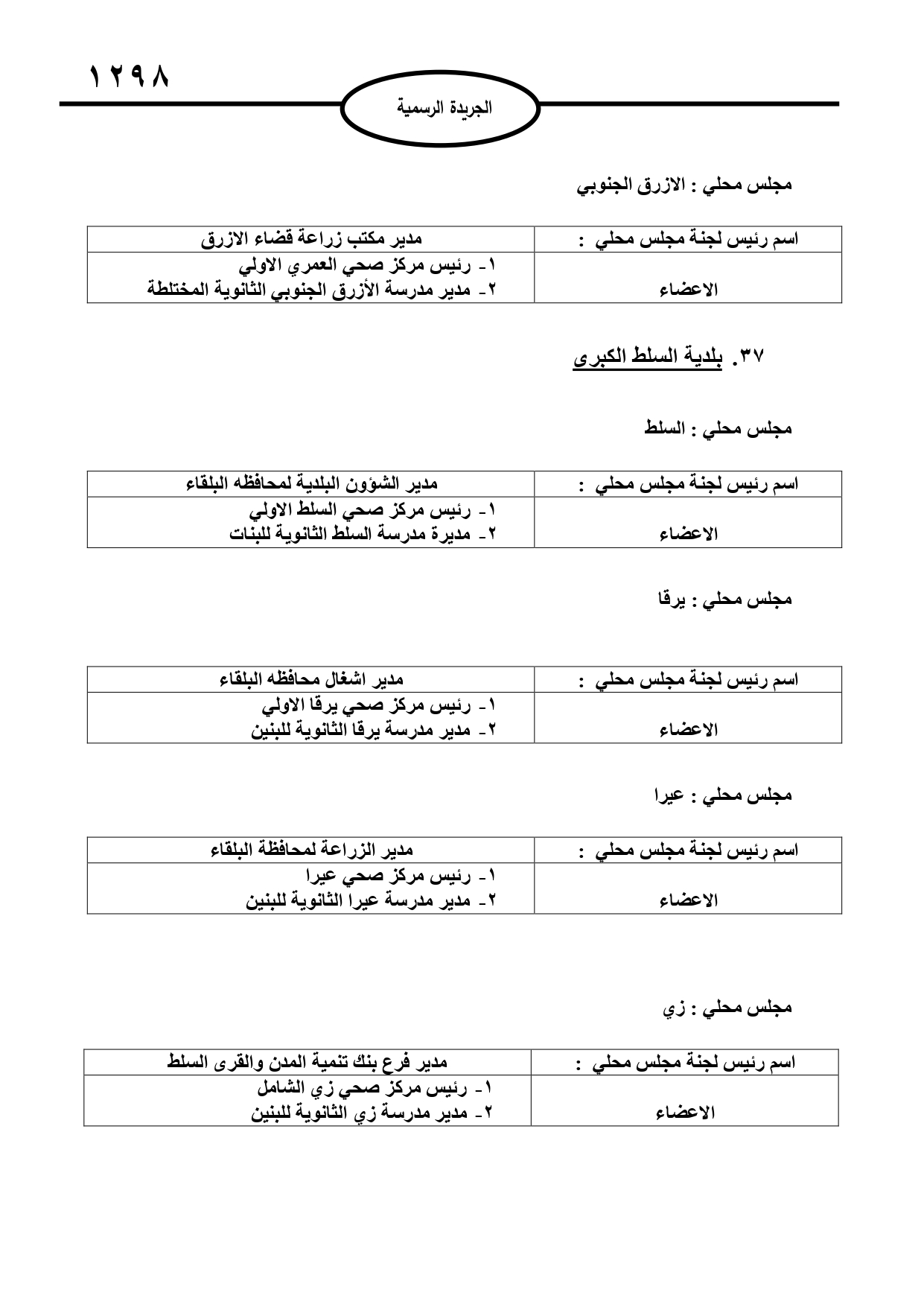 ١٢٩٨

الجريدة الرسمية

مجلس محلي : الازرق الجنوبي

| اسم رئيس لجنة مجلس محلي : | مدير مكتب زراعة قضاء الازرق |
|---|---|
| الاعضاء | ١- رئيس مركز صحي العمري الاولي ٢- مدير مدرسة الأزرق الجنوبي الثانوية المختلطة |

٣٧. بلدية السلط الكبرى

مجلس محلي : السلط

| اسم رئيس لجنة مجلس محلي : | مدير الشؤون البلدية لمحافظه البلقاء |
|---|---|
| الاعضاء | ١- رئيس مركز صحي السلط الاولي ٢- مديرة مدرسة السلط الثانوية للبنات |

مجلس محلي : يرقا

| اسم رئيس لجنة مجلس محلي : | مدير اشغال محافظه البلقاء |
|---|---|
| الاعضاء | ١- رئيس مركز صحي يرقا الاولي ٢- مدير مدرسة يرقا الثانوية للبنين |

مجلس محلي : عيرا

| اسم رئيس لجنة مجلس محلي : | مدير الزراعة لمحافظة البلقاء |
|---|---|
| الاعضاء | ١- رئيس مركز صحي عيرا ٢- مدير مدرسة عيرا الثانوية للبنين |

مجلس محلي : زي

| اسم رئيس لجنة مجلس محلي : | مدير فرع بنك تنمية المدن والقرى السلط |
|---|---|
| الاعضاء | ١- رئيس مركز صحي زي الشامل ٢- مدير مدرسة زي الثانوية للبنين |